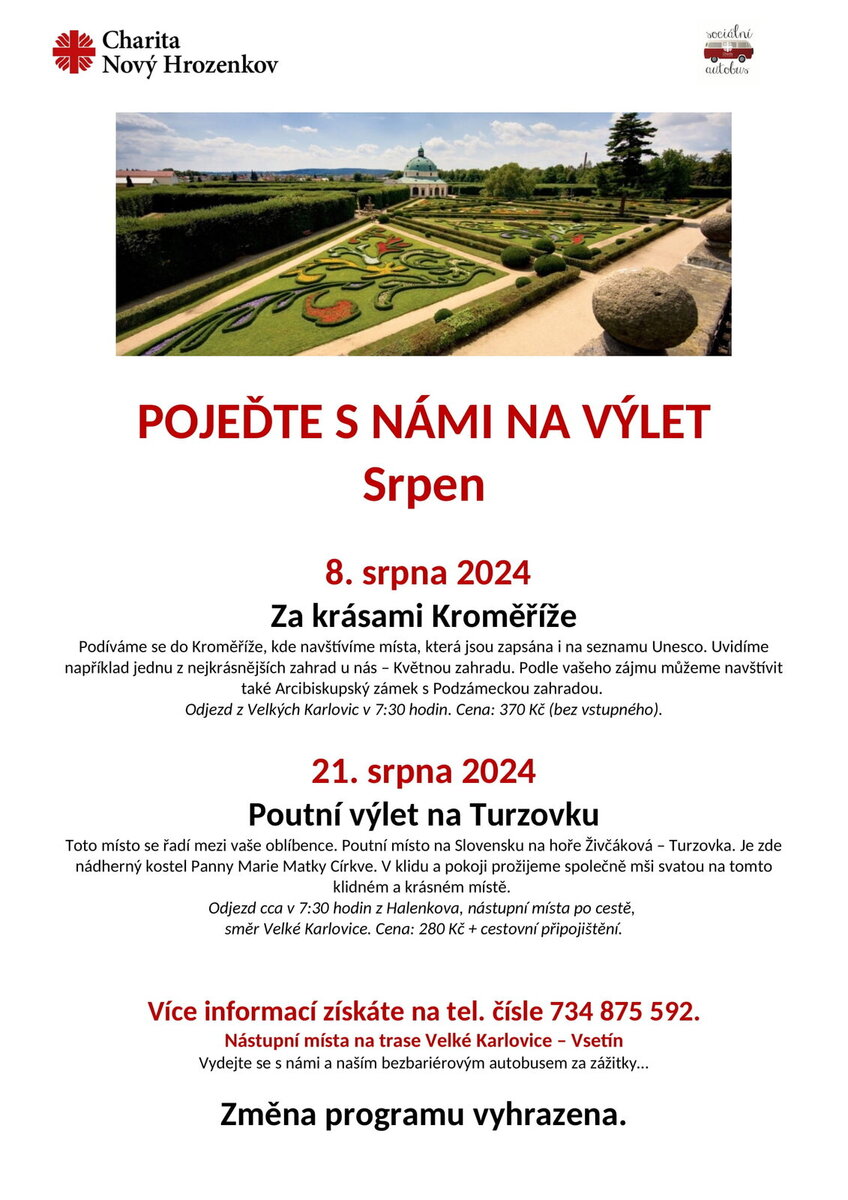 Charita
Nový Hrozenkov

sociální
autobus

POJEĎTE S NÁMI NA VÝLET
Srpen

8. srpna 2024
Za krásami Kroměříže
Podíváme se do Kroměříže, kde navštívíme místa, která jsou zapsána i na seznamu Unesco. Uvidíme například jednu z nejkrásnějších zahrad u nás – Květnou zahradu. Podle vašeho zájmu můžeme navštívit také Arcibiskupský zámek s Podzámeckou zahradou.
Odjezd z Velkých Karlovic v 7:30 hodin. Cena: 370 Kč (bez vstupného).

21. srpna 2024
Poutní výlet na Turzovku
Toto místo se řadí mezi vaše oblíbence. Poutní místo na Slovensku na hoře Živčáková – Turzovka. Je zde nádherný kostel Panny Marie Matky Církve. V klidu a pokoji prožijeme společně mši svatou na tomto klidném a krásném místě.
Odjezd cca v 7:30 hodin z Halenkova, nástupní místa po cestě, směr Velké Karlovice. Cena: 280 Kč + cestovní připojištění.

Více informací získáte na tel. čísle 734 875 592.
Nástupní místa na trase Velké Karlovice – Vsetín
Vydejte se s námi a naším bezbariérovým autobusem za zážitky…

Změna programu vyhrazena.